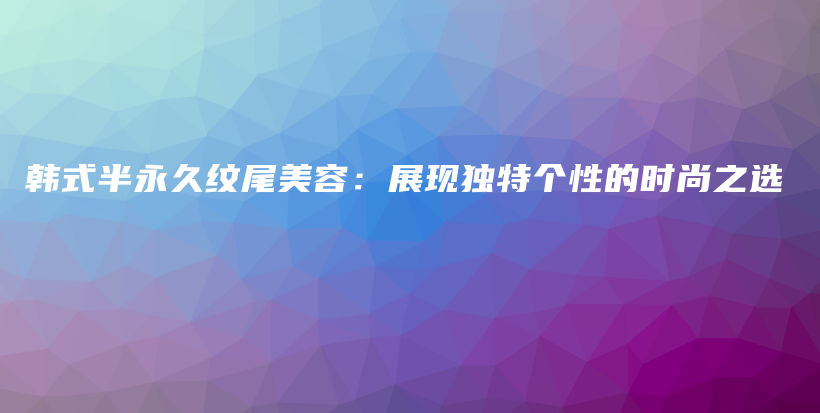 韩式半永久纹尾美容：展现独特个性的时尚之选